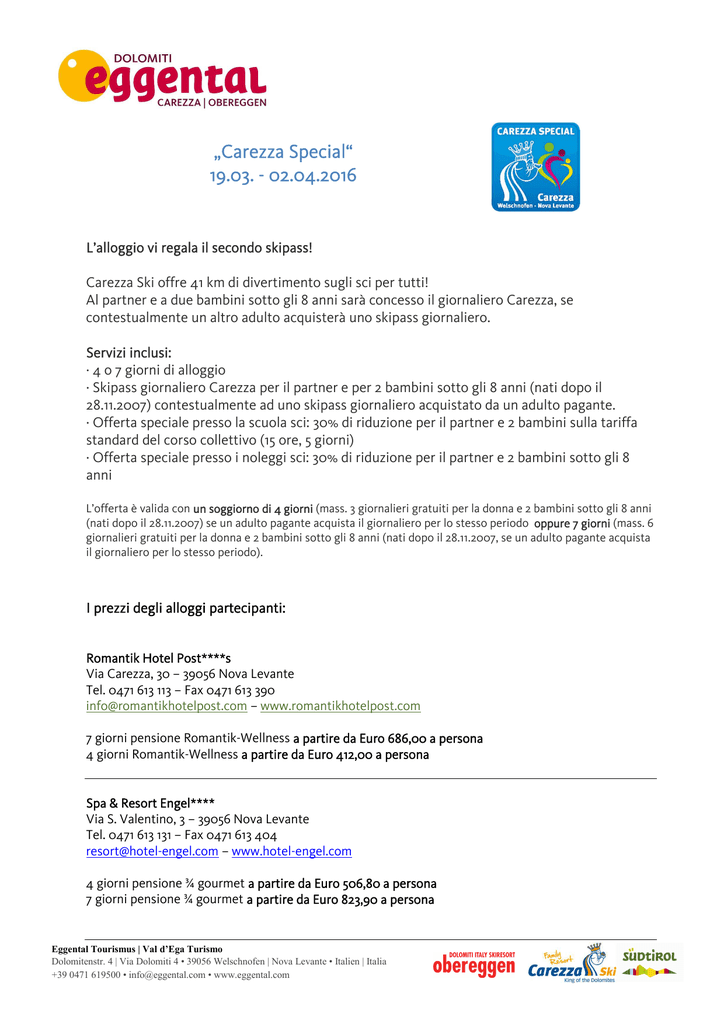 DOLOMITI
eggental
CAREZZA | OBEREGGEN

„Carezza Special“
19.03. - 02.04.2016

CAREZZA SPECIAL
Carezza
Welschnofen - Nova Levante

L'alloggio vi regala il secondo skipass!

Carezza Ski offre 41 km di divertimento sugli sci per tutti!
Al partner e a due bambini sotto gli 8 anni sarà concesso il giornaliero Carezza, se contestualmente un altro adulto acquisterà uno skipass giornaliero.

Servizi inclusi:
· 4 o 7 giorni di alloggio
· Skipass giornaliero Carezza per il partner e per 2 bambini sotto gli 8 anni (nati dopo il 28.11.2007) contestualmente ad uno skipass giornaliero acquistato da un adulto pagante.
· Offerta speciale presso la scuola sci: 30% di riduzione per il partner e 2 bambini sulla tariffa standard del corso collettivo (15 ore, 5 giorni)
· Offerta speciale presso i noleggi sci: 30% di riduzione per il partner e 2 bambini sotto gli 8 anni

L'offerta è valida con un soggiorno di 4 giorni (mass. 3 giornalieri gratuiti per la donna e 2 bambini sotto gli 8 anni (nati dopo il 28.11.2007) se un adulto pagante acquista il giornaliero per lo stesso periodo oppure 7 giorni (mass. 6 giornalieri gratuiti per la donna e 2 bambini sotto gli 8 anni (nati dopo il 28.11.2007, se un adulto pagante acquista il giornaliero per lo stesso periodo).

I prezzi degli alloggi partecipanti:

Romantik Hotel Post****s
Via Carezza, 30 – 39056 Nova Levante
Tel. 0471 613 113 – Fax 0471 613 390
info@romantikhotelpost.com – www.romantikhotelpost.com

7 giorni pensione Romantik-Wellness a partire da Euro 686,00 a persona
4 giorni Romantik-Wellness a partire da Euro 412,00 a persona

Spa & Resort Engel****
Via S. Valentino, 3 – 39056 Nova Levante
Tel. 0471 613 131 – Fax 0471 613 404
resort@hotel-engel.com – www.hotel-engel.com

4 giorni pensione ¾ gourmet a partire da Euro 506,80 a persona
7 giorni pensione ¾ gourmet a partire da Euro 823,90 a persona

Eggental Tourismus | Val d'Ega Turismo
Dolomitenstr. 4 | Via Dolomiti 4 • 39056 Welschnofen | Nova Levante • Italien | Italia
+39 0471 619500 • info@eggental.com • www.eggental.com

DOLOMITI ITALY SKIRESORT obereggen
Family Resort Carezza Ski King of the Dolomites
SÜDTIROL